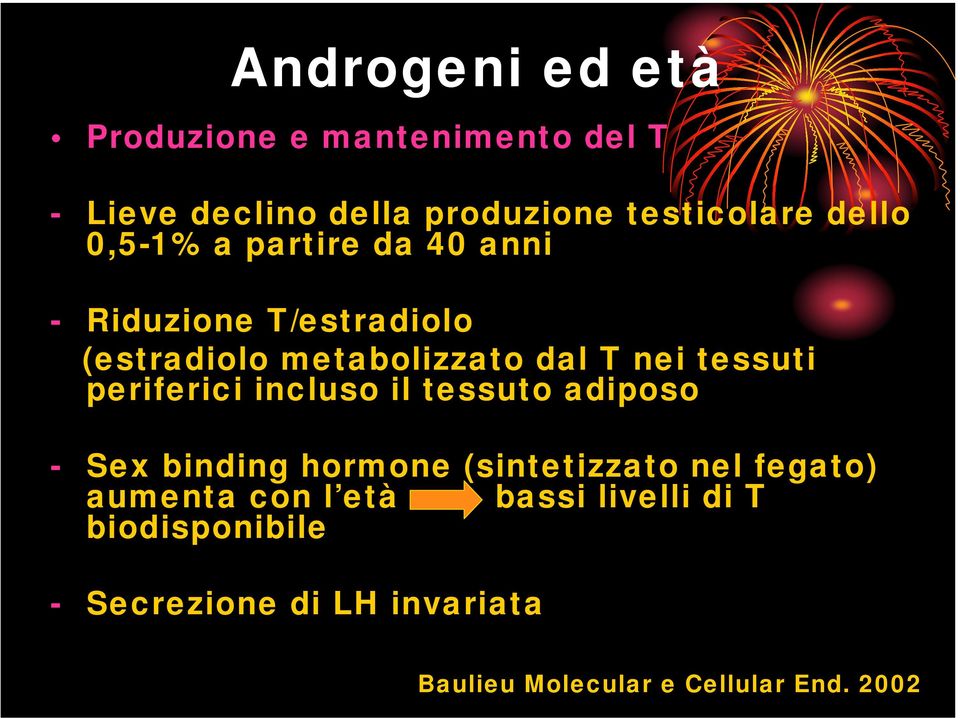 Androgeni ed età

• Produzione e mantenimento del T

- Lieve declino della produzione testicolare dello 0,5-1% a partire da 40 anni

- Riduzione T/estradiolo
(estradiolo metabolizzato dal T nei tessuti periferici incluso il tessuto adiposo

- Sex binding hormone (sintetizzato nel fegato) aumenta con l'età bassi livelli di T biodisponibile

- Secrezione di LH invariata

Baulieu Molecular e Cellular End. 2002